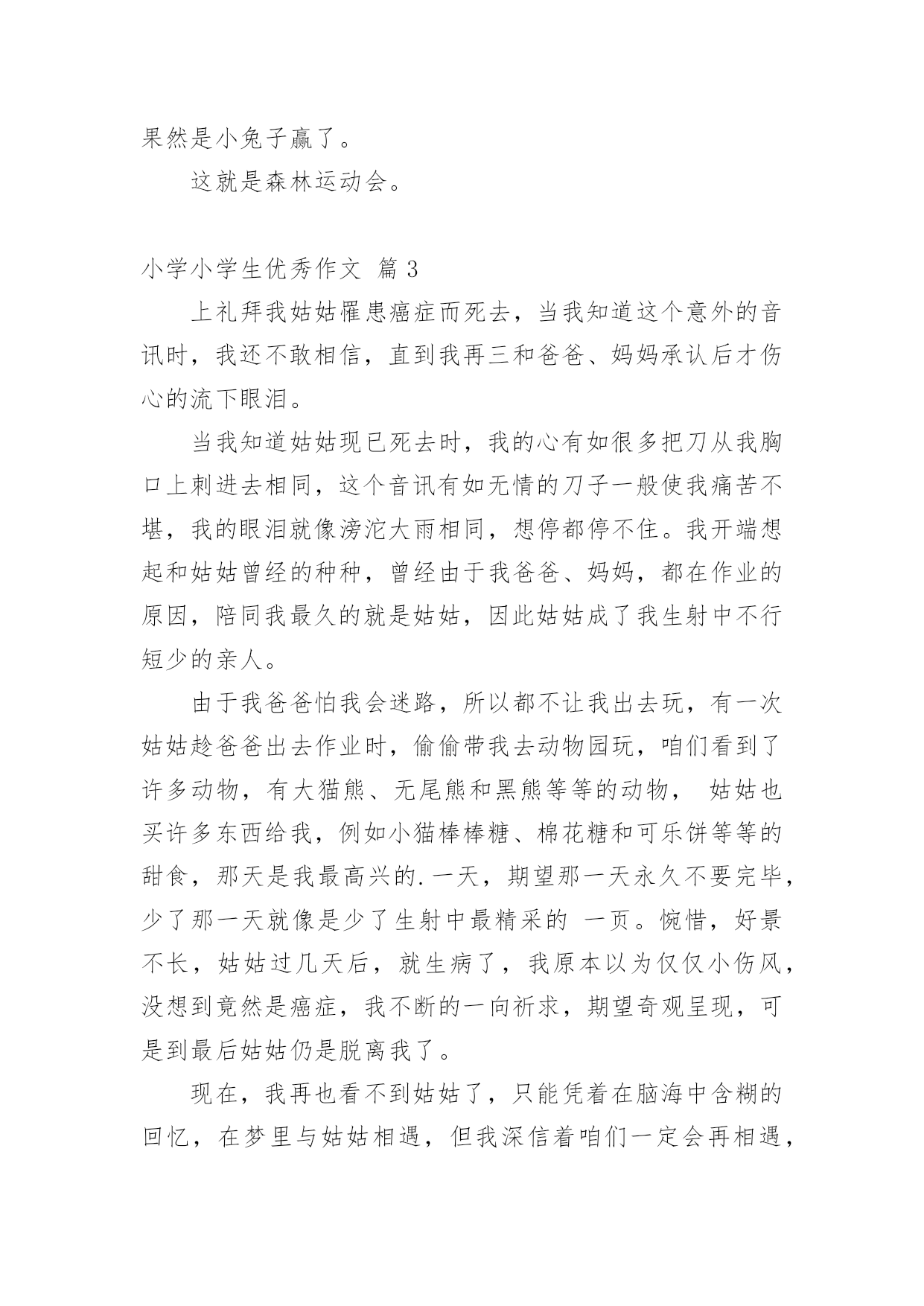 果然是小兔子赢了。

这就是森林运动会。

小学小学生优秀作文 篇 3

上礼拜我姑姑罹患癌症而死去，当我知道这个意外的音讯时，我还不敢相信，直到我再三和爸爸、妈妈承认后才伤心的流下眼泪。

当我知道姑姑现已死去时，我的心有如很多把刀从我胸口上刺进去相同，这个音讯有如无情的刀子一般使我痛苦不堪，我的眼泪就像滂沱大雨相同，想停都停不住。我开端想起和姑姑曾经的种种，曾经由于我爸爸、妈妈，都在作业的原因，陪同我最久的就是姑姑，因此姑姑成了我生射中不行短少的亲人。

由于我爸爸怕我会迷路，所以都不让我出去玩，有一次姑姑趁爸爸出去作业时，偷偷带我去动物园玩，咱们看到了许多动物，有大猫熊、无尾熊和黑熊等等的动物， 姑姑也买许多东西给我，例如小猫棒棒糖、棉花糖和可乐饼等等的甜食，那天是我最高兴的.一天，期望那一天永久不要完毕，少了那一天就像是少了生射中最精采的 一页。惋惜，好景不长，姑姑过几天后，就生病了，我原本以为仅仅小伤风，没想到竟然是癌症，我不断的一向祈求，期望奇观呈现，可是到最后姑姑仍是脱离我了。

现在，我再也看不到姑姑了，只能凭着在脑海中含糊的回忆，在梦里与姑姑相遇，但我深信着咱们一定会再相遇，